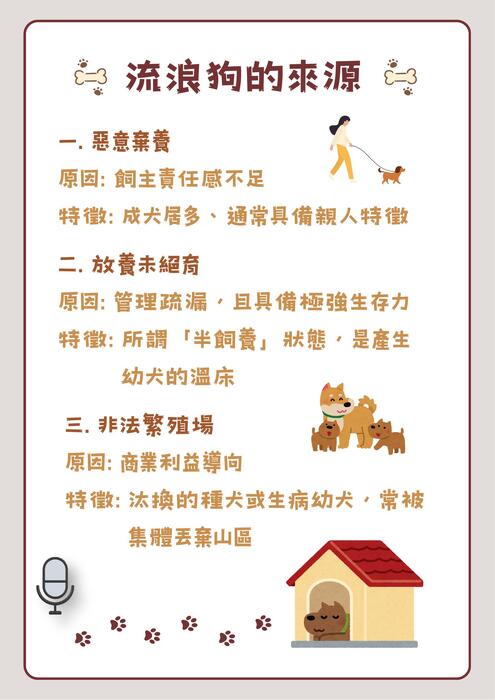 流浪狗的來源

一.惡意棄養

原因:飼主責任感不足

特徵:成犬居多、通常具備親人特徵

二.放養未絕育

原因:管理疏漏,且具備極強生存力

特徵:所謂「半飼養」狀態,是產生幼犬的溫床

三.非法繁殖場

原因:商業利益導向

特徵:汰換的種犬或生病幼犬,常被集體丟棄山區